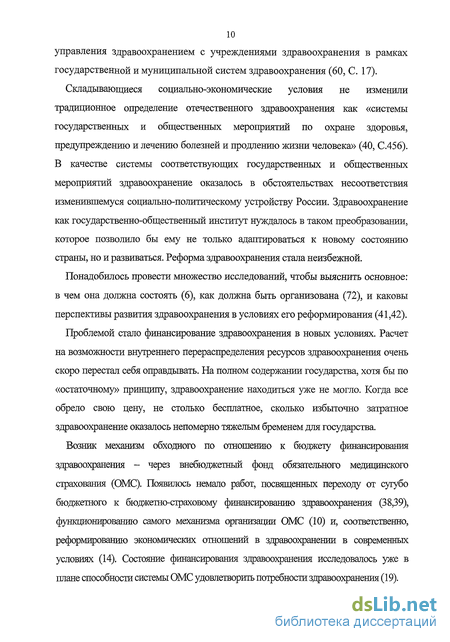 10

управления здравоохранением с учреждениями здравоохранения в рамках государственной и муниципальной систем здравоохранения (60, С. 17).

Складывающиеся социально-экономические условия не изменили традиционное определение отечественного здравоохранения как «системы государственных и общественных мероприятий по охране здоровья, предупреждению и лечению болезней и продлению жизни человека» (40, С.456). В качестве системы соответствующих государственных и общественных мероприятий здравоохранение оказалось в обстоятельствах несоответствия изменившемуся социально-политическому устройству России. Здравоохранение как государственно-общественный институт нуждалось в таком преобразовании, которое позволило бы ему не только адаптироваться к новому состоянию страны, но и развиваться. Реформа здравоохранения стала неизбежной.

Понадобилось провести множество исследований, чтобы выяснить основное: в чем она должна состоять (6), как должна быть организована (72), и каковы перспективы развития здравоохранения в условиях его реформирования (41,42).

Проблемой стало финансирование здравоохранения в новых условиях. Расчет на возможности внутреннего перераспределения ресурсов здравоохранения очень скоро перестал себя оправдывать. На полном содержании государства, хотя бы по «остаточному» принципу, здравоохранение находиться уже не могло. Когда все обрело свою цену, не столько бесплатное, сколько избыточно затратное здравоохранение оказалось непомерно тяжелым бременем для государства.

Возник механизм обходного по отношению к бюджету финансирования здравоохранения – через внебюджетный фонд обязательного медицинского страхования (ОМС). Появилось немало работ, посвященных переходу от сугубо бюджетного к бюджетно-страховому финансированию здравоохранения (38,39), функционированию самого механизма организации ОМС (10) и, соответственно, реформированию экономических отношений в здравоохранении в современных условиях (14). Состояние финансирования здравоохранения исследовалось уже в плане способности системы ОМС удовлетворить потребности здравоохранения (19).

dsLib.net
библиотека диссертаций